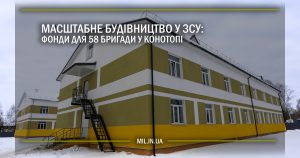 МАСШТАБНЕ БУДІВНИЦТВО У ЗСУ:
ФОНДИ ДЛЯ 58 БРИГАДИ У КОНОТОПІ

MIL.IN.UA